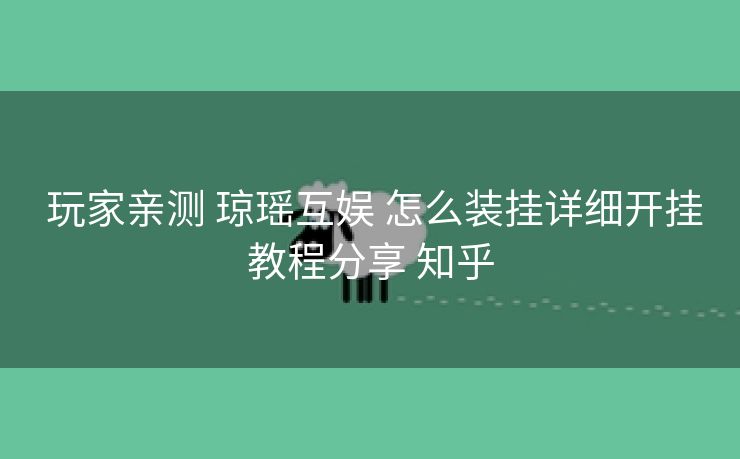 玩家亲测 琼瑶互娱 怎么装挂详细开挂教程分享 知乎